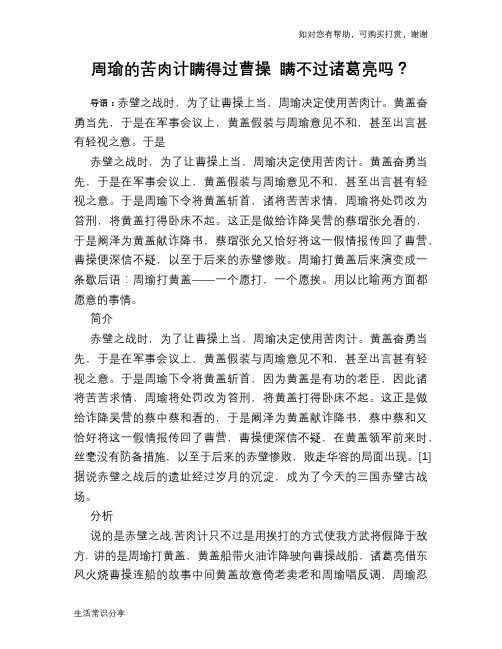 如对您有帮助，可购买打赏，谢谢

周瑜的苦肉计瞒得过曹操 瞒不过诸葛亮吗？

导语：赤壁之战时，为了让曹操上当，周瑜决定使用苦肉计。黄盖奋勇当先，于是在军事会议上，黄盖假装与周瑜意见不和，甚至出言甚有轻视之意。于是

赤壁之战时，为了让曹操上当，周瑜决定使用苦肉计。黄盖奋勇当先，于是在军事会议上，黄盖假装与周瑜意见不和，甚至出言甚有轻视之意。于是周瑜下令将黄盖斩首，诸将苦苦求情，周瑜将处罚改为笞刑，将黄盖打得卧床不起。这正是做给诈降吴营的蔡瑁张允看的，于是阚泽为黄盖献诈降书，蔡瑁张允又恰好将这一假情报传回了曹营，曹操便深信不疑，以至于后来的赤壁惨败。周瑜打黄盖后来演变成一条歇后语：周瑜打黄盖——一个愿打，一个愿挨。用以比喻两方面都愿意的事情。

简介

赤壁之战时，为了让曹操上当，周瑜决定使用苦肉计。黄盖奋勇当先，于是在军事会议上，黄盖假装与周瑜意见不和，甚至出言甚有轻视之意。于是周瑜下令将黄盖斩首，因为黄盖是有功的老臣，因此诸将苦苦求情，周瑜将处罚改为笞刑，将黄盖打得卧床不起。这正是做给诈降吴营的蔡中蔡和看的，于是阚泽为黄盖献诈降书，蔡中蔡和又恰好将这一假情报传回了曹营，曹操便深信不疑，在黄盖领军前来时，丝毫没有防备措施，以至于后来的赤壁惨败，败走华容的局面出现。[1] 据说赤壁之战后的遗址经过岁月的沉淀，成为了今天的三国赤壁古战场。

分析

说的是赤壁之战.苦肉计只不过是用挨打的方式使我方武将假降于敌方. 讲的是周瑜打黄盖，黄盖船带火油诈降驶向曹操战船，诸葛亮借东风火烧曹操连船的故事中间黄盖故意倚老卖老和周瑜唱反调，周瑜忍

生活常识分享